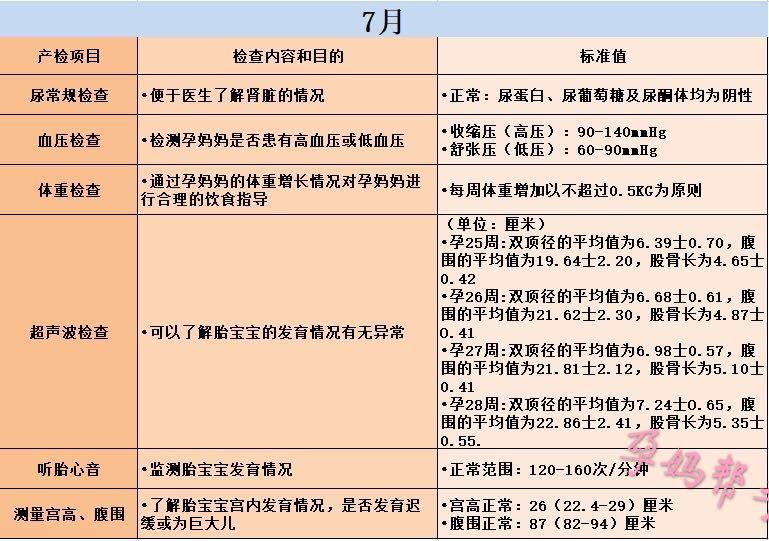 7月

| 产检项目 | 检查内容和目的 | 标准值 |
|---|---|---|
| 尿常规检查 | •便于医生了解肾脏的情况 | •正常：尿蛋白、尿葡萄糖及尿酮体均为阴性 |
| 血压检查 | •检测孕妈妈是否患有高血压或低血压 | •收缩压（高压）：90-140mmHg •舒张压（低压）：60-90mmHg |
| 体重检查 | •通过孕妈妈的体重增长情况对孕妈妈进行合理的饮食指导 | •每周体重增加以不超过0.5KG为原则 |
| 超声波检查 | •可以了解胎宝宝的发育情况有无异常 | （单位：厘米） •孕25周:双顶径的平均值为6.39士0.70，腹围的平均值为19.64士2.20，股骨长为4.65士0.42 •孕26周:双顶径的平均值为6.68士0.61，腹围的平均值为21.62士2.30，股骨长为4.87士0.41 •孕27周:双顶径的平均值为6.98士0.57，腹围的平均值为21.81士2.12，股骨长为5.10士0.41 •孕28周:双顶径的平均值为7.24士0.65，腹围的平均值为22.86士2.41，股骨长为5.35士0.55. |
| 听胎心音 | •监测胎宝宝发育情况 | •正常范围：120-160次/分钟 |
| 测量宫高、腹围 | •了解胎宝宝宫内发育情况，是否发育迟缓或为巨大儿 | •宫高正常：26（22.4-29）厘米 •腹围正常：87（82-94）厘米 |

孕妈帮